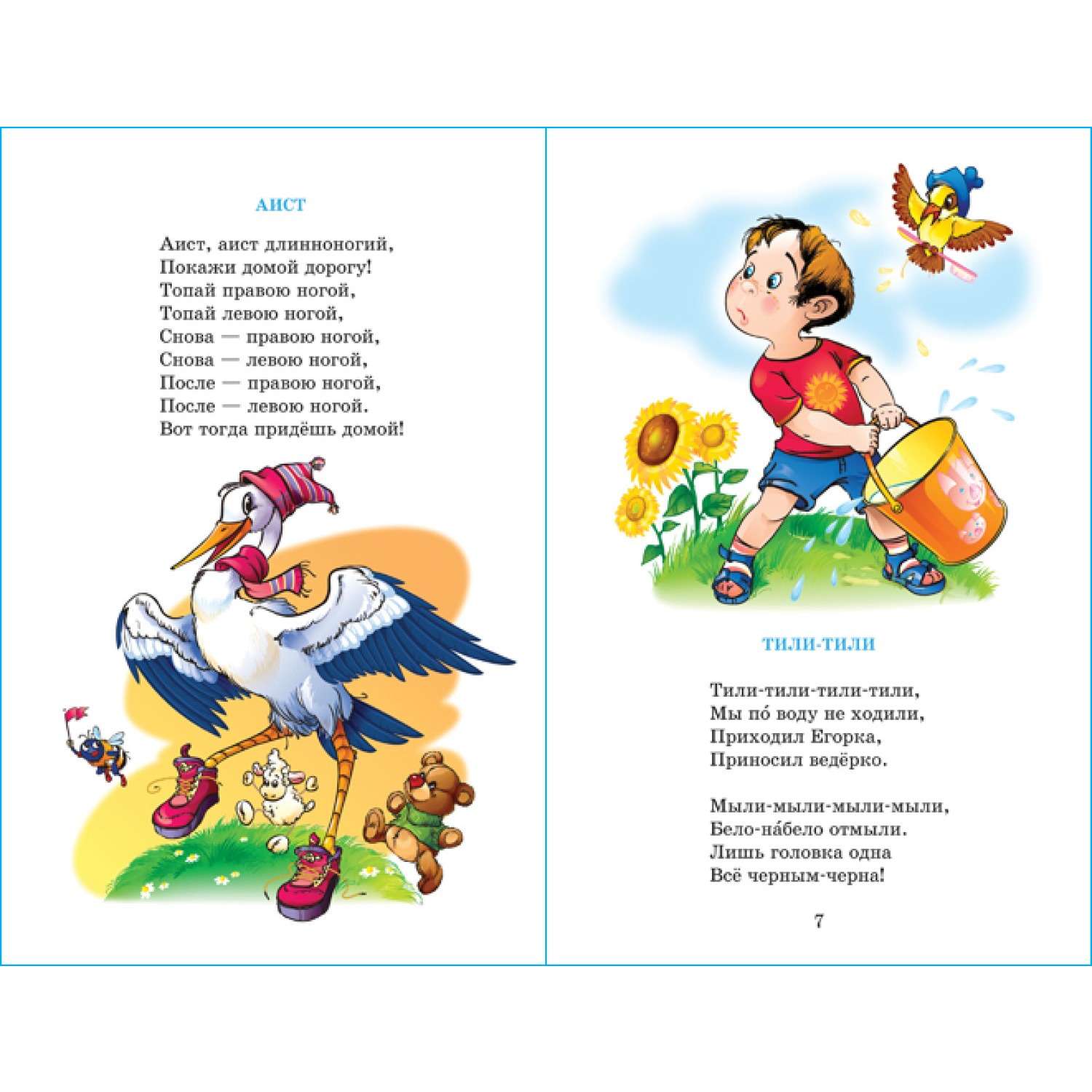 АИСТ

Аист, аист длинноногий,
Покажи домой дорогу!
Топай правою ногой,
Топай левою ногой,
Снова — правою ногой,
Снова — левою ногой,
После — правою ногой,
После — левою ногой.
Вот тогда придёшь домой!

ТИЛИ-ТИЛИ

Тили-тили-тили-тили,
Мы по́ воду не ходили,
Приходил Егорка,
Приносил ведёрко.

Мыли-мыли-мыли-мыли,
Бело-на́бело отмыли.
Лишь головка одна
Всё черным-черна!

7